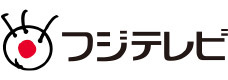 フジテレビ